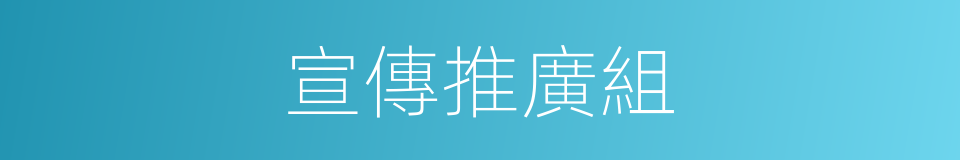 宣傳推廣組